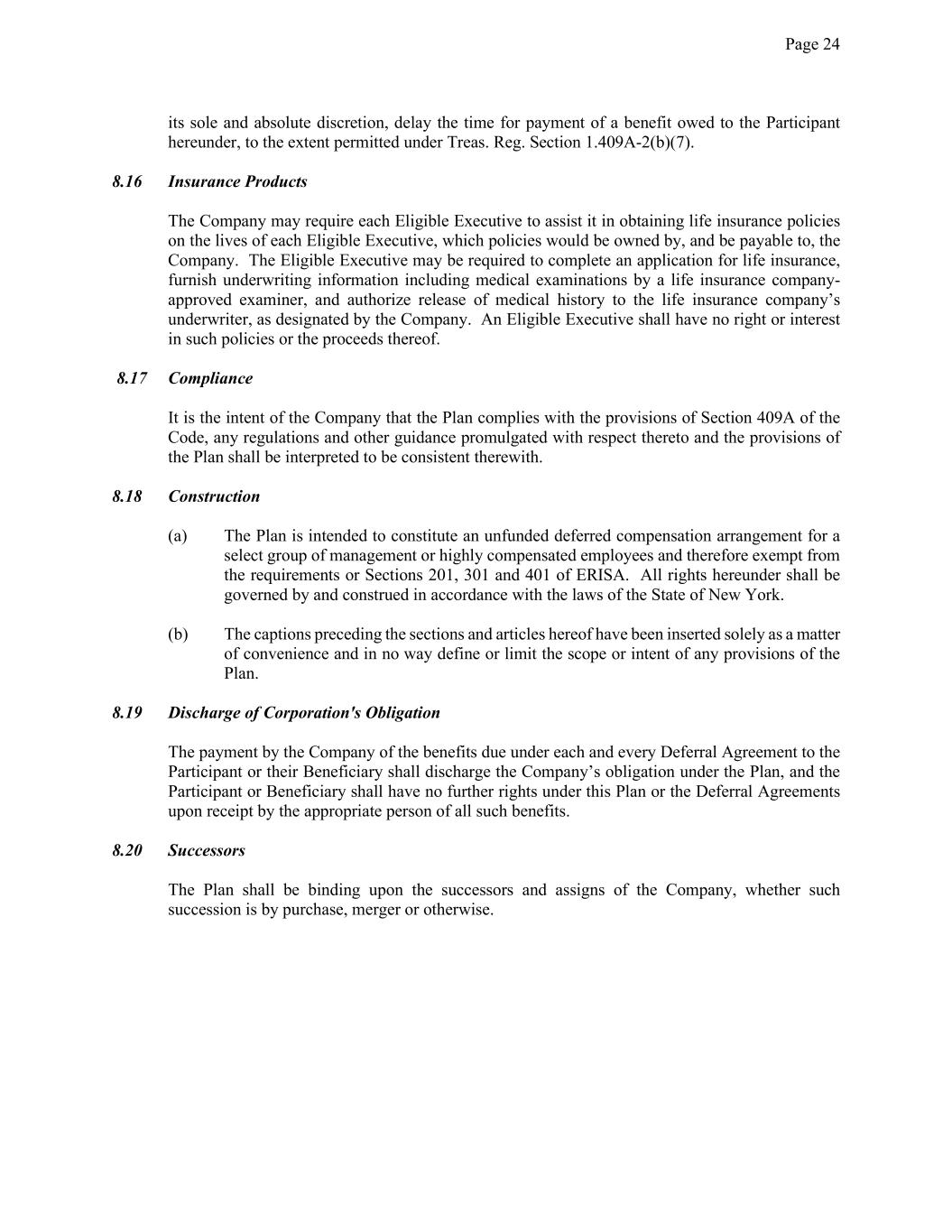 Page 24

its sole and absolute discretion, delay the time for payment of a benefit owed to the Participant hereunder, to the extent permitted under Treas. Reg. Section 1.409A-2(b)(7).

8.16 Insurance Products

The Company may require each Eligible Executive to assist it in obtaining life insurance policies on the lives of each Eligible Executive, which policies would be owned by, and be payable to, the Company. The Eligible Executive may be required to complete an application for life insurance, furnish underwriting information including medical examinations by a life insurance company-approved examiner, and authorize release of medical history to the life insurance company's underwriter, as designated by the Company. An Eligible Executive shall have no right or interest in such policies or the proceeds thereof.

8.17 Compliance

It is the intent of the Company that the Plan complies with the provisions of Section 409A of the Code, any regulations and other guidance promulgated with respect thereto and the provisions of the Plan shall be interpreted to be consistent therewith.

8.18 Construction

(a) The Plan is intended to constitute an unfunded deferred compensation arrangement for a select group of management or highly compensated employees and therefore exempt from the requirements or Sections 201, 301 and 401 of ERISA. All rights hereunder shall be governed by and construed in accordance with the laws of the State of New York.

(b) The captions preceding the sections and articles hereof have been inserted solely as a matter of convenience and in no way define or limit the scope or intent of any provisions of the Plan.

8.19 Discharge of Corporation's Obligation

The payment by the Company of the benefits due under each and every Deferral Agreement to the Participant or their Beneficiary shall discharge the Company's obligation under the Plan, and the Participant or Beneficiary shall have no further rights under this Plan or the Deferral Agreements upon receipt by the appropriate person of all such benefits.

8.20 Successors

The Plan shall be binding upon the successors and assigns of the Company, whether such succession is by purchase, merger or otherwise.